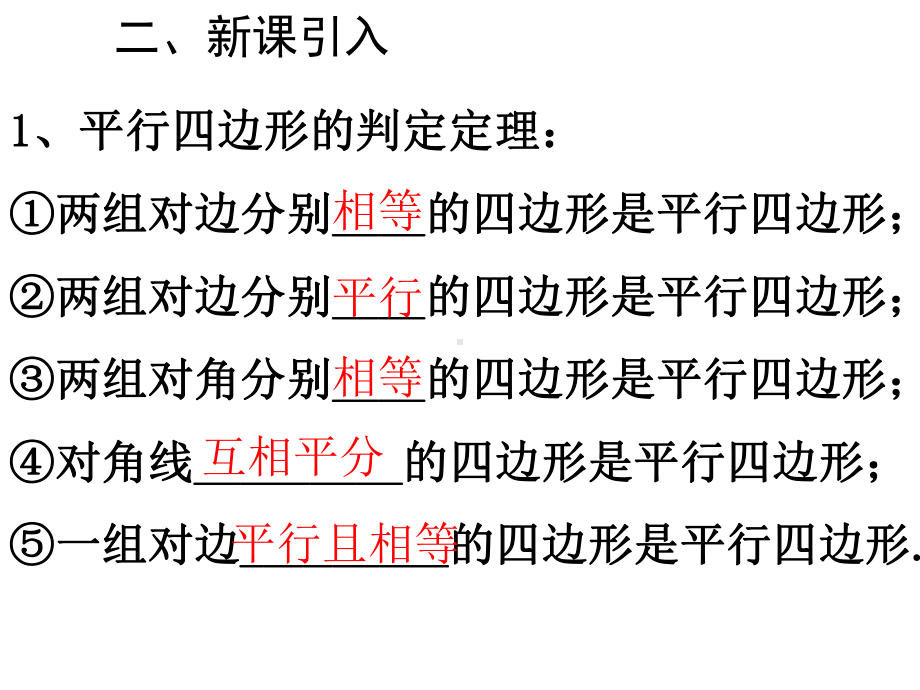 二、新课引入

1、平行四边形的判定定理：

①两组对边分别相等的四边形是平行四边形；

②两组对边分别平行的四边形是平行四边形；

③两组对角分别相等的四边形是平行四边形；

④对角线互相平分的四边形是平行四边形；

⑤一组对边平行且相等的四边形是平行四边形.